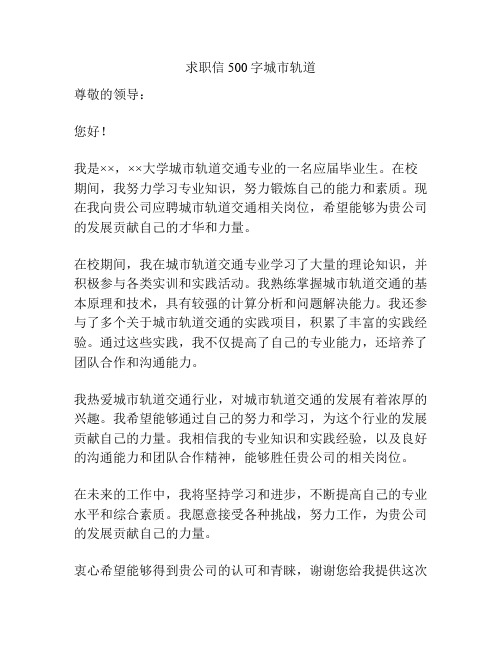 求职信 500 字城市轨道

尊敬的领导：

您好！

我是××，××大学城市轨道交通专业的一名应届毕业生。在校期间，我努力学习专业知识，努力锻炼自己的能力和素质。现在我向贵公司应聘城市轨道交通相关岗位，希望能够为贵公司的发展贡献自己的才华和力量。

在校期间，我在城市轨道交通专业学习了大量的理论知识，并积极参与各类实训和实践活动。我熟练掌握城市轨道交通的基本原理和技术，具有较强的计算分析和问题解决能力。我还参与了多个关于城市轨道交通的实践项目，积累了丰富的实践经验。通过这些实践，我不仅提高了自己的专业能力，还培养了团队合作和沟通能力。

我热爱城市轨道交通行业，对城市轨道交通的发展有着浓厚的兴趣。我希望能够通过自己的努力和学习，为这个行业的发展贡献自己的力量。我相信我的专业知识和实践经验，以及良好的沟通能力和团队合作精神，能够胜任贵公司的相关岗位。

在未来的工作中，我将坚持学习和进步，不断提高自己的专业水平和综合素质。我愿意接受各种挑战，努力工作，为贵公司的发展贡献自己的力量。

衷心希望能够得到贵公司的认可和青睐，谢谢您给我提供这次